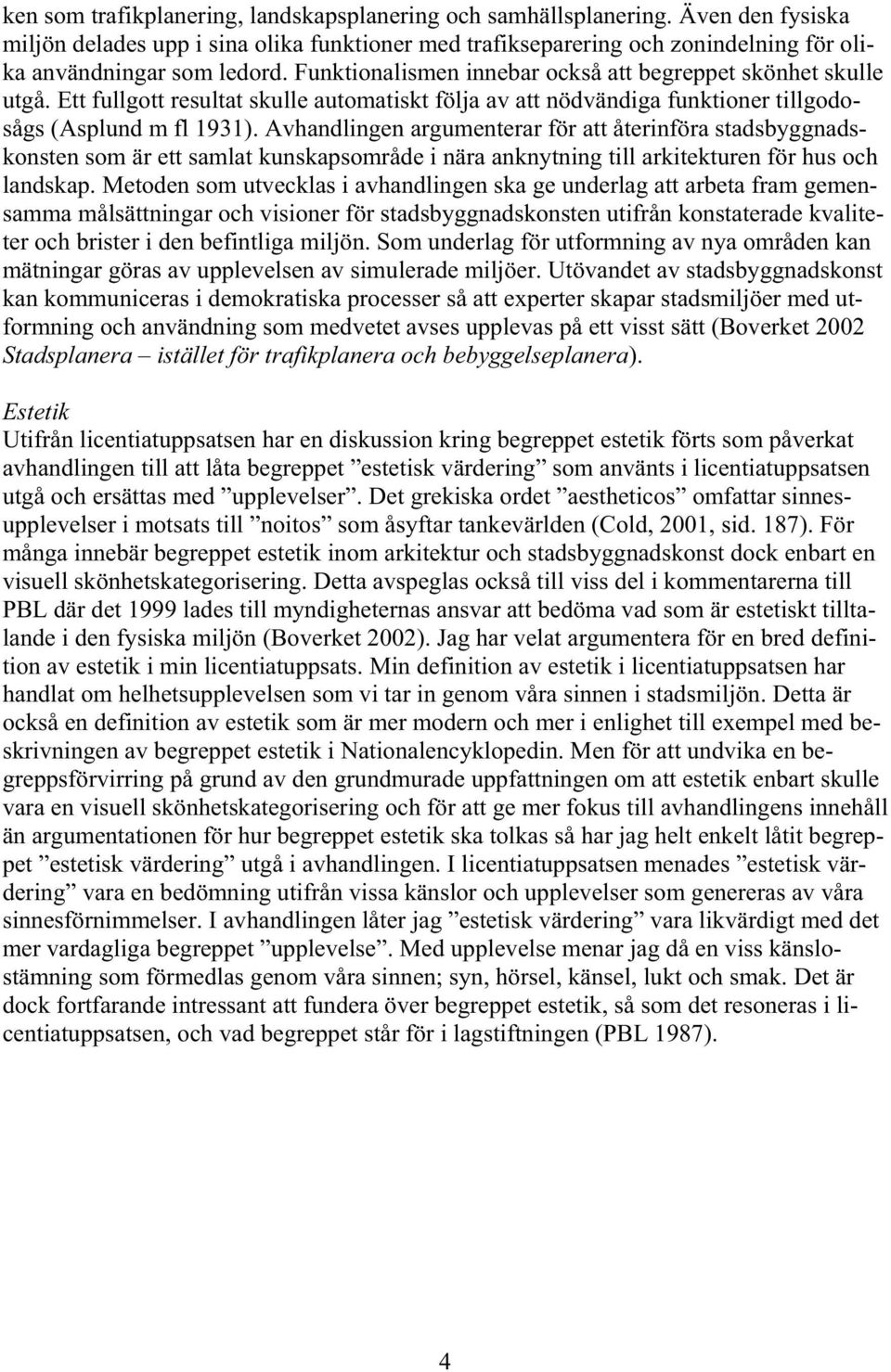 ken som trafikplanering, landskapsplanering och samhällsplanering. Även den fysiska miljön delades upp i sina olika funktioner med trafikseparering och zonindelning för olika användningar som ledord. Funktionalismen innebar också att begreppet skönhet skulle utgå. Ett fullgott resultat skulle automatiskt följa av att nödvändiga funktioner tillgodosågs (Asplund m fl 1931). Avhandlingen argumenterar för att återinföra stadsbyggnadskonsten som är ett samlat kunskapsområde i nära anknytning till arkitekturen för hus och landskap. Metoden som utvecklas i avhandlingen ska ge underlag att arbeta fram gemensamma målsättningar och visioner för stadsbyggnadskonsten utifrån konstaterade kvaliteter och brister i den befintliga miljön. Som underlag för utformning av nya områden kan mätningar göras av upplevelsen av simulerade miljöer. Utövandet av stadsbyggnadskonst kan kommuniceras i demokratiska processer så att experter skapar stadsmiljöer med utformning och användning som medvetet avses upplevas på ett visst sätt (Boverket 2002 Stadsplanera – istället för trafikplanera och bebyggelseplanera).

Estetik
Utifrån licentiatuppsatsen har en diskussion kring begreppet estetik förts som påverkat avhandlingen till att låta begreppet ”estetisk värdering” som använts i licentiatuppsatsen utgå och ersättas med ”upplevelser”. Det grekiska ordet ”aestheticos” omfattar sinnesupplevelser i motsats till ”noitos” som åsyftar tankevärlden (Cold, 2001, sid. 187). För många innebär begreppet estetik inom arkitektur och stadsbyggnadskonst dock enbart en visuell skönhetskategorisering. Detta avspeglas också till viss del i kommentarerna till PBL där det 1999 lades till myndigheternas ansvar att bedöma vad som är estetiskt tilltalande i den fysiska miljön (Boverket 2002). Jag har velat argumentera för en bred definition av estetik i min licentiatuppsats. Min definition av estetik i licentiatuppsatsen har handlat om helhetsupplevelsen som vi tar in genom våra sinnen i stadsmiljön. Detta är också en definition av estetik som är mer modern och mer i enlighet till exempel med beskrivningen av begreppet estetik i Nationalencyklopedin. Men för att undvika en begreppsförvirring på grund av den grundmurade uppfattningen om att estetik enbart skulle vara en visuell skönhetskategorisering och för att ge mer fokus till avhandlingens innehåll än argumentationen för hur begreppet estetik ska tolkas så har jag helt enkelt låtit begreppet ”estetisk värdering” utgå i avhandlingen. I licentiatuppsatsen menades ”estetisk värdering” vara en bedömning utifrån vissa känslor och upplevelser som genereras av våra sinnesförnimmelser. I avhandlingen låter jag ”estetisk värdering” vara likvärdigt med det mer vardagliga begreppet ”upplevelse”. Med upplevelse menar jag då en viss känslostämning som förmedlas genom våra sinnen; syn, hörsel, känsel, lukt och smak. Det är dock fortfarande intressant att fundera över begreppet estetik, så som det resoneras i licentiatuppsatsen, och vad begreppet står för i lagstiftningen (PBL 1987).

4